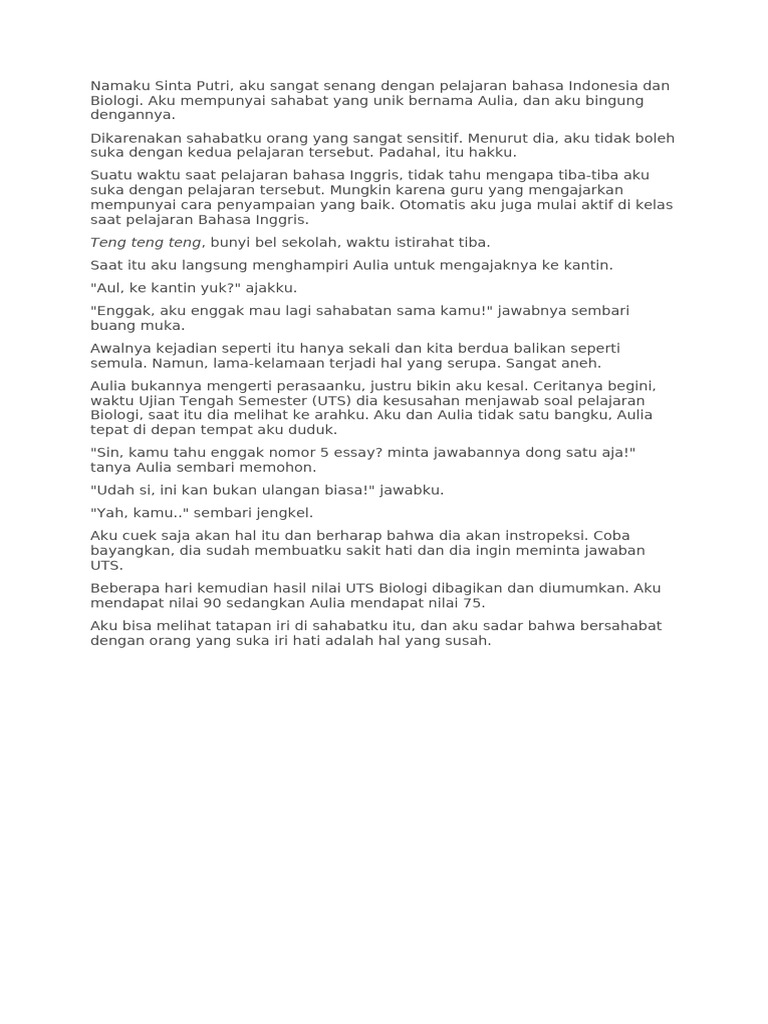 Namaku Sinta Putri, aku sangat senang dengan pelajaran bahasa Indonesia dan Biologi. Aku mempunyai sahabat yang unik bernama Aulia, dan aku bingung dengannya.

Dikarenakan sahabatku orang yang sangat sensitif. Menurut dia, aku tidak boleh suka dengan kedua pelajaran tersebut. Padahal, itu hakku.

Suatu waktu saat pelajaran bahasa Inggris, tidak tahu mengapa tiba-tiba aku suka dengan pelajaran tersebut. Mungkin karena guru yang mengajarkan mempunyai cara penyampaian yang baik. Otomatis aku juga mulai aktif di kelas saat pelajaran Bahasa Inggris.

Teng teng teng, bunyi bel sekolah, waktu istirahat tiba.

Saat itu aku langsung menghampiri Aulia untuk mengajaknya ke kantin.

"Aul, ke kantin yuk?" ajakku.

"Enggak, aku enggak mau lagi sahabatan sama kamu!" jawabnya sembari buang muka.

Awalnya kejadian seperti itu hanya sekali dan kita berdua balikan seperti semula. Namun, lama-kelamaan terjadi hal yang serupa. Sangat aneh.

Aulia bukannya mengerti perasaanku, justru bikin aku kesal. Ceritanya begini, waktu Ujian Tengah Semester (UTS) dia kesusahan menjawab soal pelajaran Biologi, saat itu dia melihat ke arahku. Aku dan Aulia tidak satu bangku, Aulia tepat di depan tempat aku duduk.

"Sin, kamu tahu enggak nomor 5 essay? minta jawabannya dong satu aja!" tanya Aulia sembari memohon.

"Udah si, ini kan bukan ulangan biasa!" jawabku.

"Yah, kamu.." sembari jengkel.

Aku cuek saja akan hal itu dan berharap bahwa dia akan instropeksi. Coba bayangkan, dia sudah membuatku sakit hati dan dia ingin meminta jawaban UTS.

Beberapa hari kemudian hasil nilai UTS Biologi dibagikan dan diumumkan. Aku mendapat nilai 90 sedangkan Aulia mendapat nilai 75.

Aku bisa melihat tatapan iri di sahabatku itu, dan aku sadar bahwa bersahabat dengan orang yang suka iri hati adalah hal yang susah.